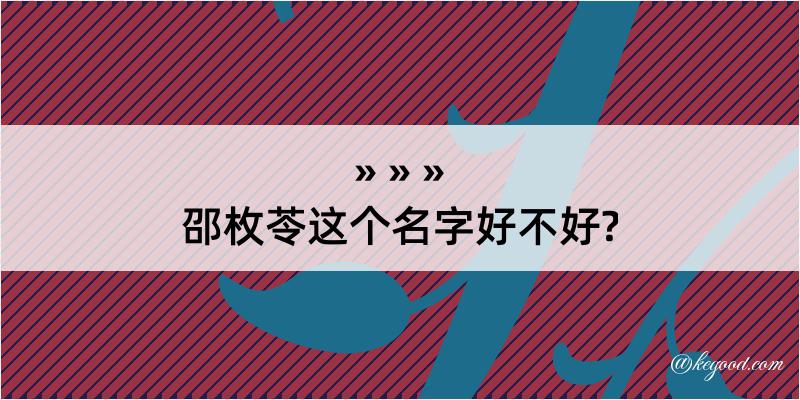 » » »
邵枚苓这个名字好不好?

@kegood.com